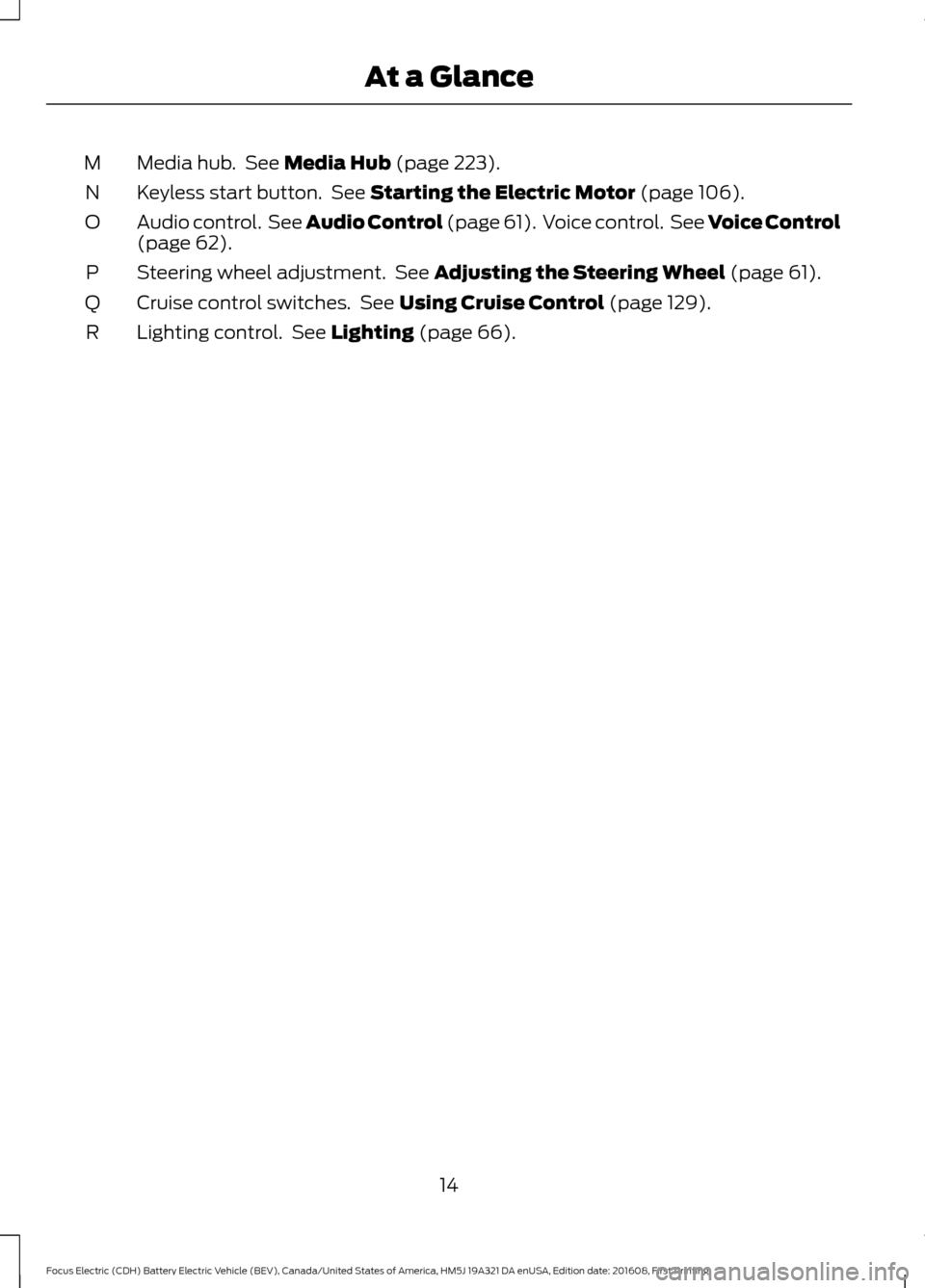 At a Glance

M Media hub. See Media Hub (page 223).

N Keyless start button. See Starting the Electric Motor (page 106).

O Audio control. See Audio Control (page 61). Voice control. See Voice Control (page 62).

P Steering wheel adjustment. See Adjusting the Steering Wheel (page 61).

Q Cruise control switches. See Using Cruise Control (page 129).

R Lighting control. See Lighting (page 66).

14

Focus Electric (CDH) Battery Electric Vehicle (BEV), Canada/United States of America, HM5J 19A321 DA enUSA, Edition date: 201608, First Printing

carmanualsonline.info